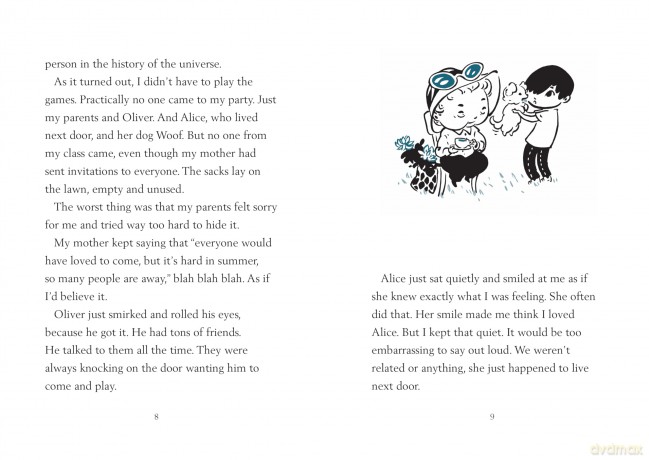 person in the history of the universe.

As it turned out, I didn't have to play the games. Practically no one came to my party. Just my parents and Oliver. And Alice, who lived next door, and her dog Woof. But no one from my class came, even though my mother had sent invitations to everyone. The sacks lay on the lawn, empty and unused.

The worst thing was that my parents felt sorry for me and tried way too hard to hide it.

My mother kept saying that "everyone would have loved to come, but it's hard in summer, so many people are away," blah blah blah. As if I'd believe it.

Oliver just smirked and rolled his eyes, because he got it. He had tons of friends. He talked to them all the time. They were always knocking on the door wanting him to come and play.

8

Alice just sat quietly and smiled at me as if she knew exactly what I was feeling. She often did that. Her smile made me think I loved Alice. But I kept that quiet. It would be too embarrassing to say out loud. We weren't related or anything, she just happened to live next door.

9

dvdmax